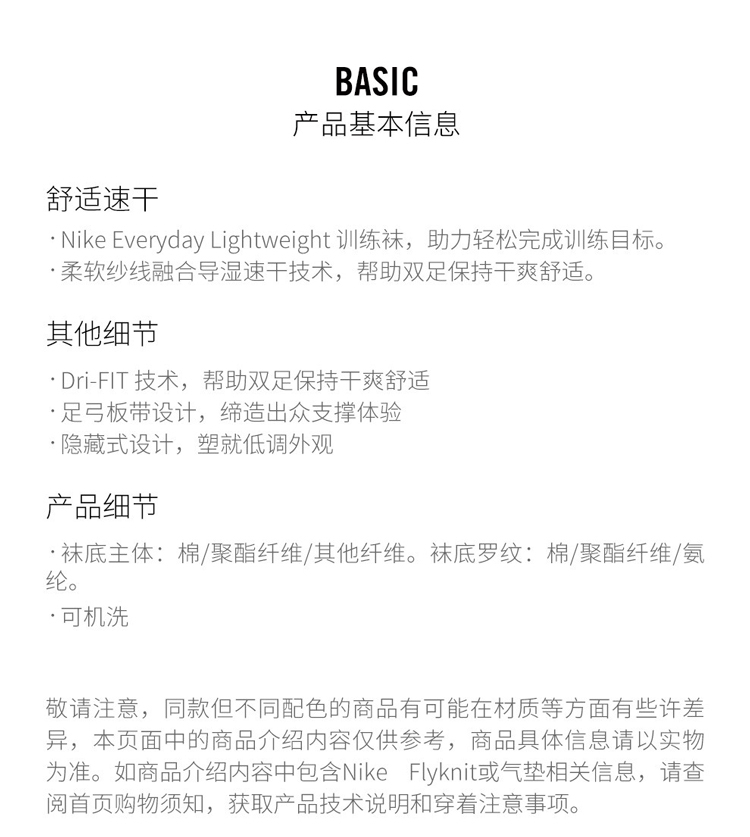 BASIC
产品基本信息

舒适速干
· Nike Everyday Lightweight 训练袜，助力轻松完成训练目标。
· 柔软纱线融合导湿速干技术，帮助双足保持干爽舒适。

其他细节
· Dri-FIT 技术，帮助双足保持干爽舒适
· 足弓板带设计，缔造出众支撑体验
· 隐藏式设计，塑就低调外观

产品细节
· 袜底主体：棉/聚酯纤维/其他纤维。袜底罗纹：棉/聚酯纤维/氨纶。
· 可机洗

敬请注意，同款但不同配色的商品有可能在材质等方面有些许差异，本页面中的商品介绍内容仅供参考，商品具体信息请以实物为准。如商品介绍内容中包含Nike Flyknit或气垫相关信息，请查阅首页购物须知，获取产品技术说明和穿着注意事项。